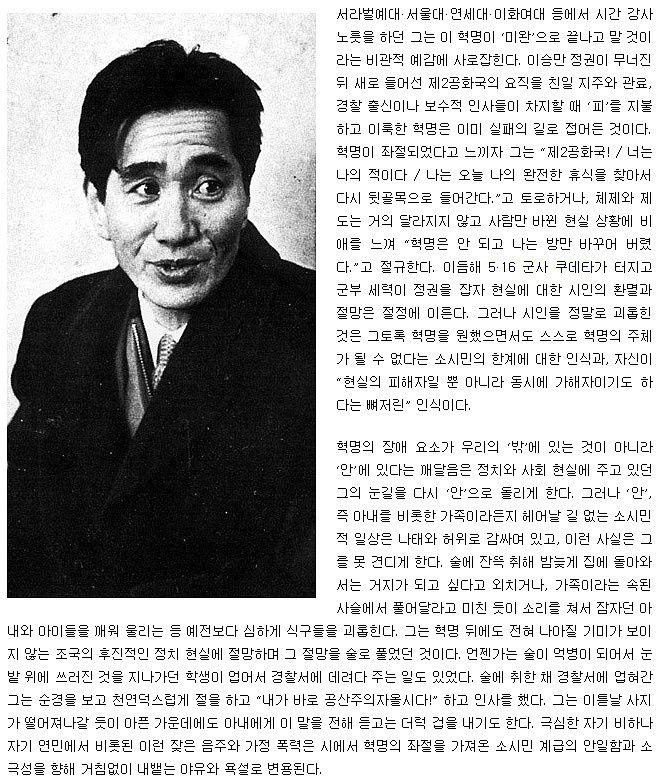 서라벌예대·서울대·연세대·이화여대 등에서 시간 강사 노릇을 하던 그는 이 혁명이 '미완'으로 끝나고 말 것이라는 비관적 예감에 사로잡힌다. 이승만 정권이 무너진 뒤 새로 들어선 제2공화국의 요직을 친일 지주와 관료, 경찰 출신이나 보수적 인사들이 차지할 때 '피'를 지불하고 이룩한 혁명은 이미 실패의 길로 접어든 것이다. 혁명이 좌절되었다고 느끼자 그는 "제2공화국! / 너는 나의 적이다 / 나는 오늘 나의 완전한 휴식을 찾아서 다시 뒷골목으로 들어간다."고 토로하거나, 체제와 제도는 거의 달라지지 않고 사람만 바뀐 현실 상황에 비애를 느껴 "혁명은 안 되고 나는 방만 바꾸어 버렸다."고 절규한다. 이듬해 5·16 군사 쿠데타가 터지고 군부 세력이 정권을 잡자 현실에 대한 시인의 환멸과 절망은 절정에 이른다. 그러나 시인을 정말로 괴롭힌 것은 그토록 혁명을 원했으면서도 스스로 혁명의 주체가 될 수 없다는 소시민의 한계에 대한 인식과, 자신이 "현실의 피해자일 뿐 아니라 동시에 가해자이기도 하다는 뼈저린" 인식이다.

혁명의 장애 요소가 우리의 '밖'에 있는 것이 아니라 '안'에 있다는 깨달음은 정치와 사회 현실에 주고 있던 그의 눈길을 다시 '안'으로 돌리게 한다. 그러나 '안', 즉 아내를 비롯한 가족이라든지 헤어날 길 없는 소시민적 일상은 나태와 허위로 감싸여 있고, 이런 사실은 그를 못 견디게 한다. 술에 잔뜩 취해 밤늦게 집에 돌아와서는 거지가 되고 싶다고 외치거나, 가족이라는 속된 사슬에서 풀어달라고 미친 듯이 소리를 쳐서 잠자던 아내와 아이들을 깨워 울리는 등 예전보다 심하게 식구들을 괴롭힌다. 그는 혁명 뒤에도 전혀 나아질 기미가 보이지 않는 조국의 후진적인 정치 현실에 절망하며 그 절망을 술로 풀었던 것이다. 언젠가는 술이 억병이 되어서 눈밭 위에 쓰러진 것을 지나가던 학생이 업어서 경찰서에 데려다 주는 일도 있었다. 술에 취한 채 경찰서에 업혀간 그는 순경을 보고 천연덕스럽게 절을 하고 "내가 바로 공산주의자올시다!" 하고 인사를 했다. 그는 이튿날 사지가 떨어져나갈 듯이 아픈 가운데에도 아내에게 이 말을 전해 듣고는 더럭 겁을 내기도 한다. 극심한 자기 비하나 자기 연민에서 비롯된 이런 잦은 음주와 가정 폭력은 시에서 혁명의 좌절을 가져온 소시민 계급의 안일함과 소극성을 향해 거침없이 내뱉는 야유와 욕설로 변용된다.